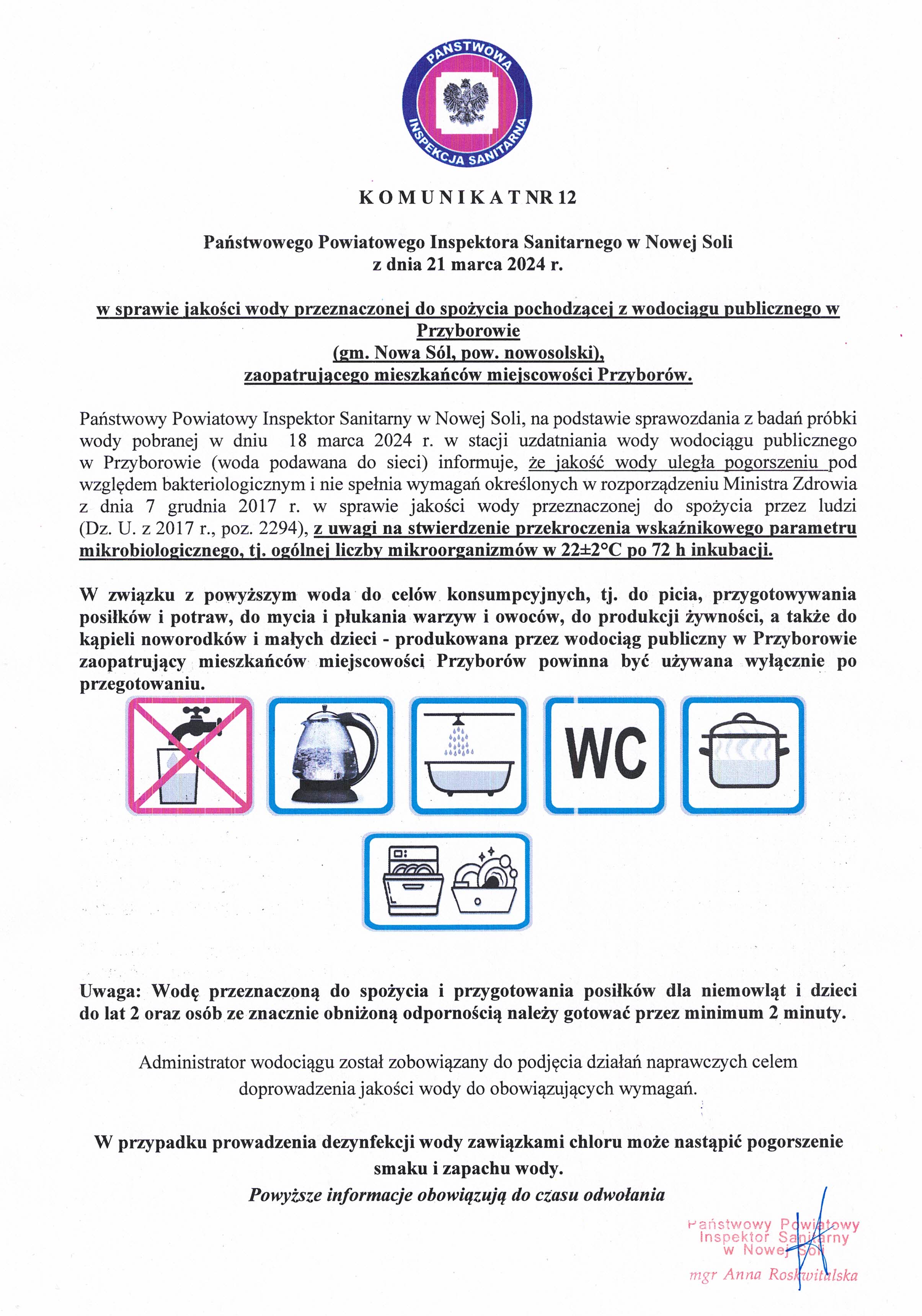 PAŃSTWOWA INSPEKCJA SANITARNA

K O M U N I K A T NR 12

Państwowego Powiatowego Inspektora Sanitarnego w Nowej Soli
z dnia 21 marca 2024 r.

w sprawie jakości wody przeznaczonej do spożycia pochodzącej z wodociągu publicznego w Przyborowie
(gm. Nowa Sól, pow. nowosolski),
zaopatrującego mieszkańców miejscowości Przyborów.

Państwowy Powiatowy Inspektor Sanitarny w Nowej Soli, na podstawie sprawozdania z badań próbki wody pobranej w dniu 18 marca 2024 r. w stacji uzdatniania wody wodociągu publicznego w Przyborowie (woda podawana do sieci) informuje, że jakość wody uległa pogorszeniu pod względem bakteriologicznym i nie spełnia wymagań określonych w rozporządzeniu Ministra Zdrowia z dnia 7 grudnia 2017 r. w sprawie jakości wody przeznaczonej do spożycia przez ludzi (Dz. U. z 2017 r., poz. 2294), z uwagi na stwierdzenie przekroczenia wskaźnikowego parametru mikrobiologicznego, tj. ogólnej liczby mikroorganizmów w 22±2°C po 72 h inkubacji.

W związku z powyższym woda do celów konsumpcyjnych, tj. do picia, przygotowywania posiłków i potraw, do mycia i płukania warzyw i owoców, do produkcji żywności, a także do kąpieli noworodków i małych dzieci - produkowana przez wodociąg publiczny w Przyborowie zaopatrujący mieszkańców miejscowości Przyborów powinna być używana wyłącznie po przegotowaniu.

WC

Uwaga: Wodę przeznaczoną do spożycia i przygotowania posiłków dla niemowląt i dzieci do lat 2 oraz osób ze znacznie obniżoną odpornością należy gotować przez minimum 2 minuty.

Administrator wodociągu został zobowiązany do podjęcia działań naprawczych celem doprowadzenia jakości wody do obowiązujących wymagań.

W przypadku prowadzenia dezynfekcji wody zawiązkami chloru może nastąpić pogorszenie smaku i zapachu wody.
Powyższe informacje obowiązują do czasu odwołania

Państwowy Powiatowy Inspektor Sanitarny w Nowej Soli
mgr Anna Roskwitalska